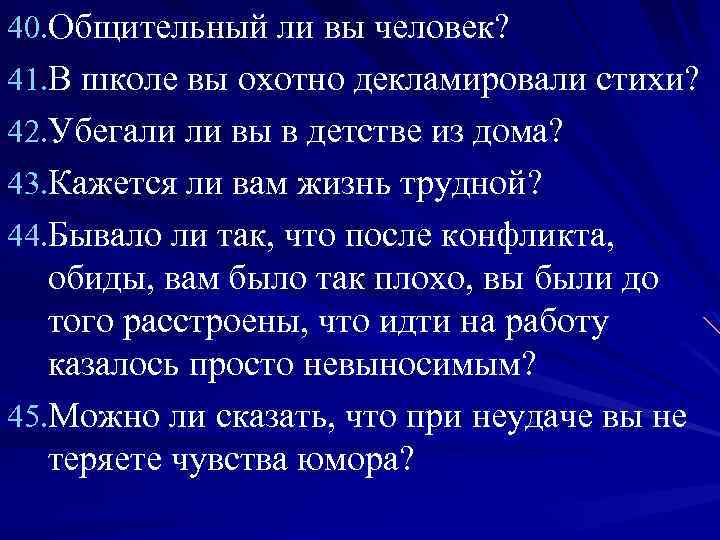 40.Общительный ли вы человек?
41.В школе вы охотно декламировали стихи?
42.Убегали ли вы в детстве из дома?
43.Кажется ли вам жизнь трудной?
44.Бывало ли так, что после конфликта, обиды, вам было так плохо, вы были до того расстроены, что идти на работу казалось просто невыносимым?
45.Можно ли сказать, что при неудаче вы не теряете чувства юмора?